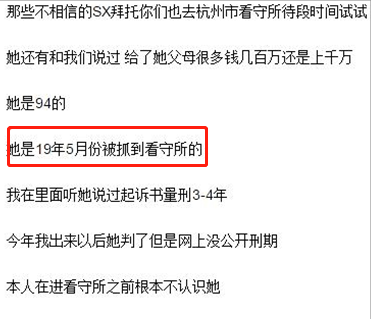 那些不相信的SX拜托你们也去杭州市看守所待段时间试试

她还有和我们说过 给了她父母很多钱几百万还是上千万

她是94的

她是19年5月份被抓到看守所的

我在里面听她说过起诉书量刑3-4年

今年我出来以后她判了但是网上没公开刑期

本人在进看守所之前根本不认识她